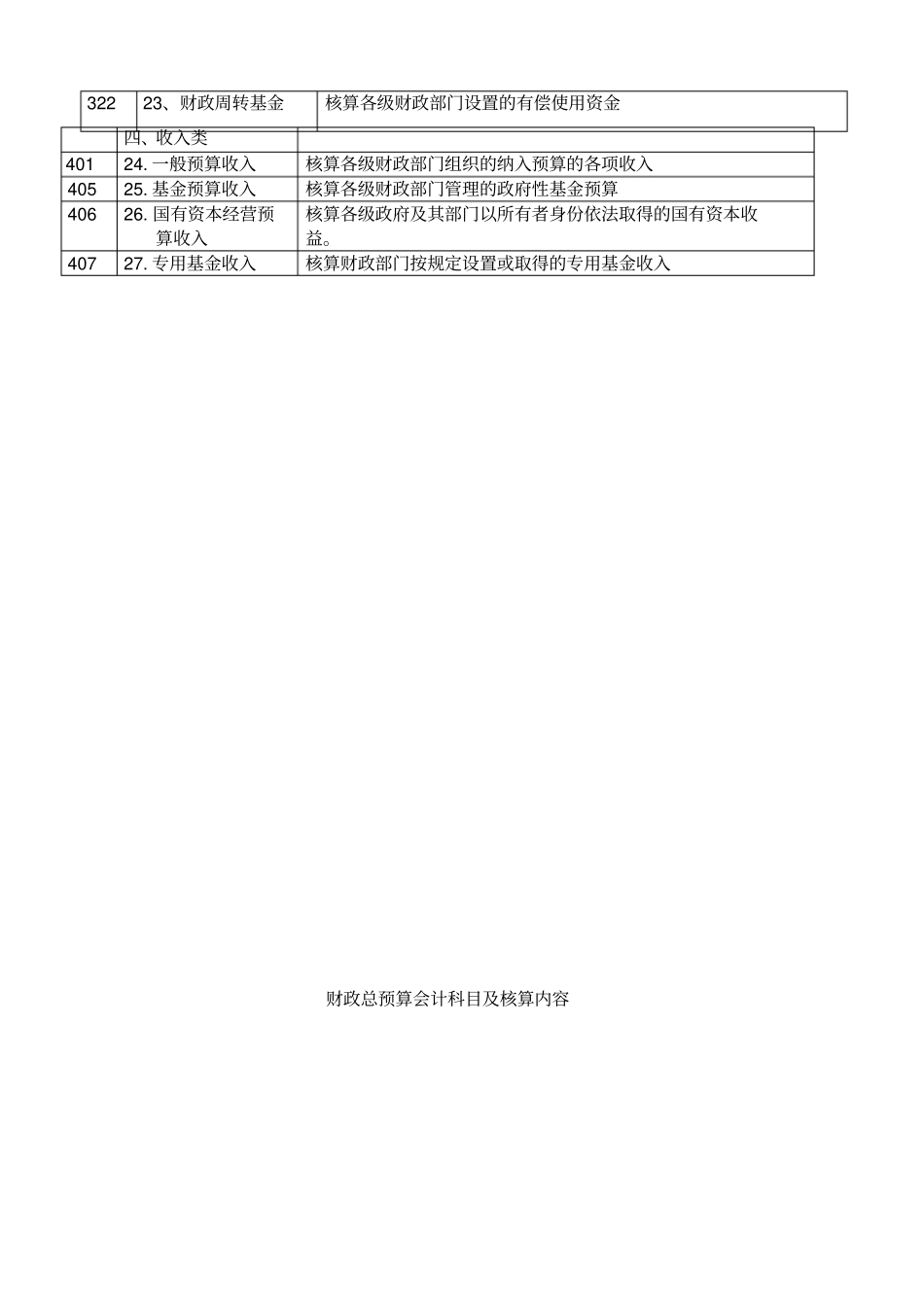 | 322 | 23、财政周转基金 | 核算各级财政部门设置的有偿使用资金 |
|---|---|---|
|  | 四、收入类 |  |
| 401 | 24. 一般预算收入 | 核算各级财政部门组织的纳入预算的各项收入 |
| 405 | 25. 基金预算收入 | 核算各级财政部门管理的政府性基金预算 |
| 406 | 26. 国有资本经营预算收入 | 核算各级政府及其部门以所有者身份依法取得的国有资本收益。 |
| 407 | 27. 专用基金收入 | 核算财政部门按规定设置或取得的专用基金收入 |

财政总预算会计科目及核算内容